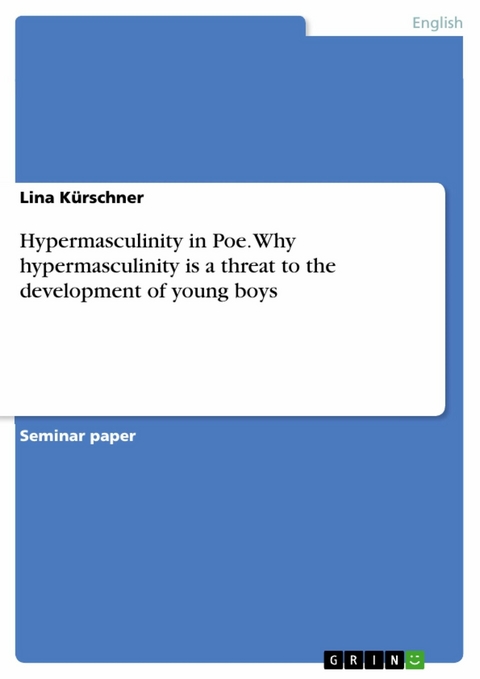 English

Lina Kürschner

Hypermasculinity in Poe. Why hypermasculinity is a threat to the development of young boys

Seminar paper

GRIN